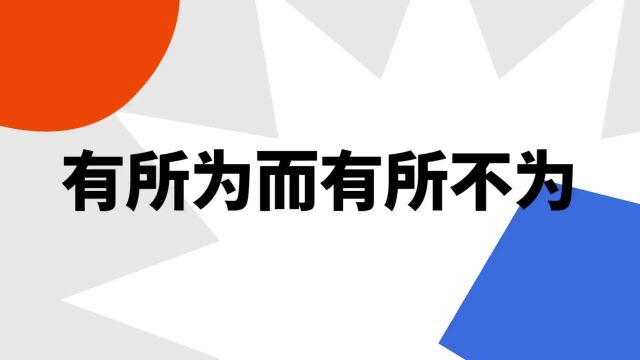 有所为而有所不为